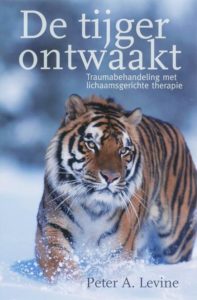 De tijger ontwaakt

Traumabehandeling met lichaamsgerichte therapie

Peter A. Levine